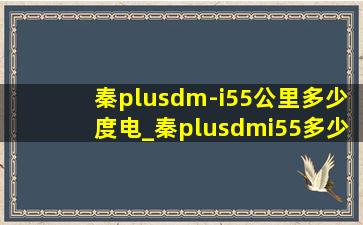 秦plusdm-i55公里多少度电_秦plusdmi55多少